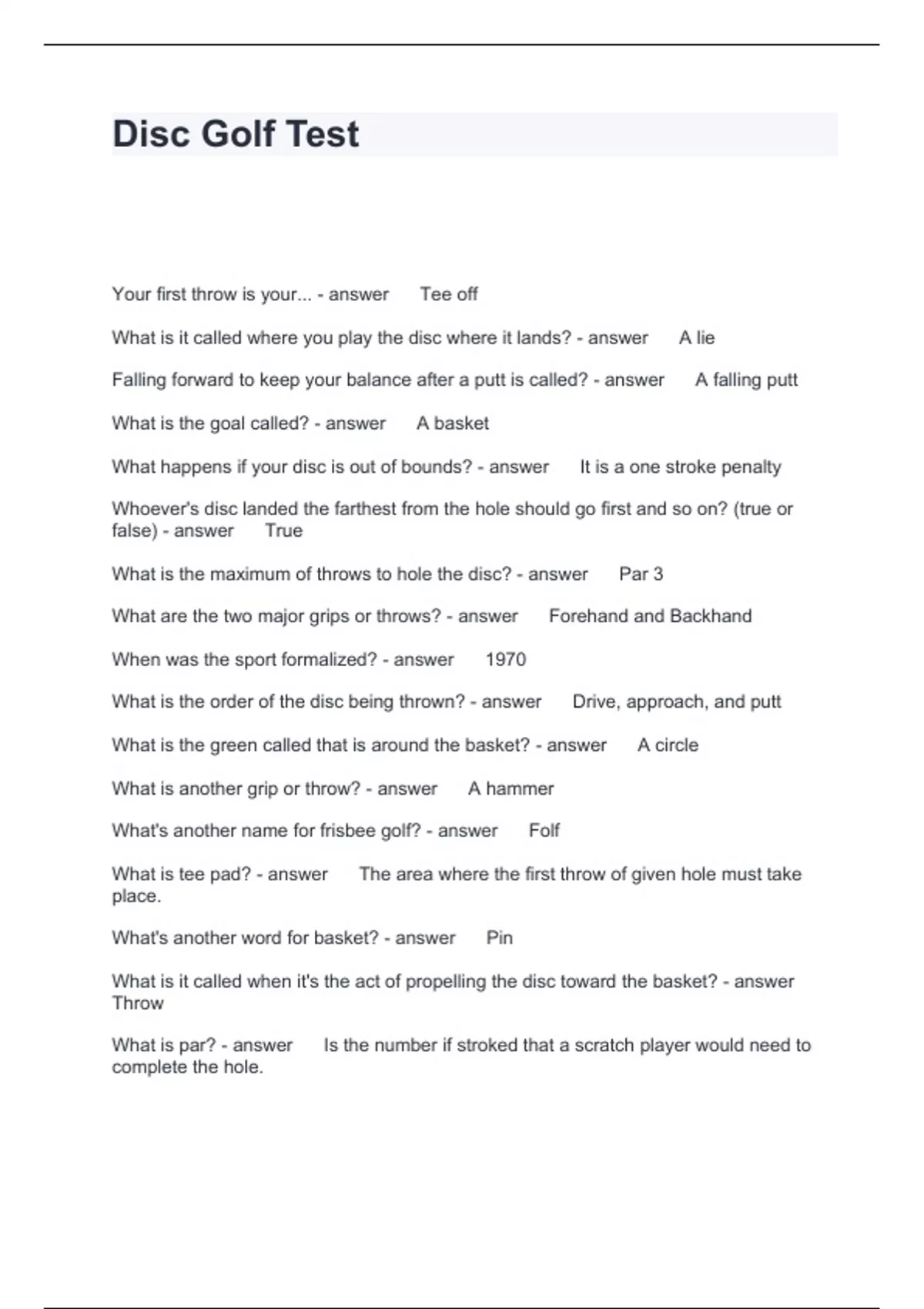 Disc Golf Test

Your first throw is your... - answer Tee off

What is it called where you play the disc where it lands? - answer A lie

Falling forward to keep your balance after a putt is called? - answer A falling putt

What is the goal called? - answer A basket

What happens if your disc is out of bounds? - answer It is a one stroke penalty

Whoever's disc landed the farthest from the hole should go first and so on? (true or false) - answer True

What is the maximum of throws to hole the disc? - answer Par 3

What are the two major grips or throws? - answer Forehand and Backhand

When was the sport formalized? - answer 1970

What is the order of the disc being thrown? - answer Drive, approach, and putt

What is the green called that is around the basket? - answer A circle

What is another grip or throw? - answer A hammer

What's another name for frisbee golf? - answer Folf

What is tee pad? - answer The area where the first throw of given hole must take place.

What's another word for basket? - answer Pin

What is it called when it's the act of propelling the disc toward the basket? - answer Throw

What is par? - answer Is the number if stroked that a scratch player would need to complete the hole.